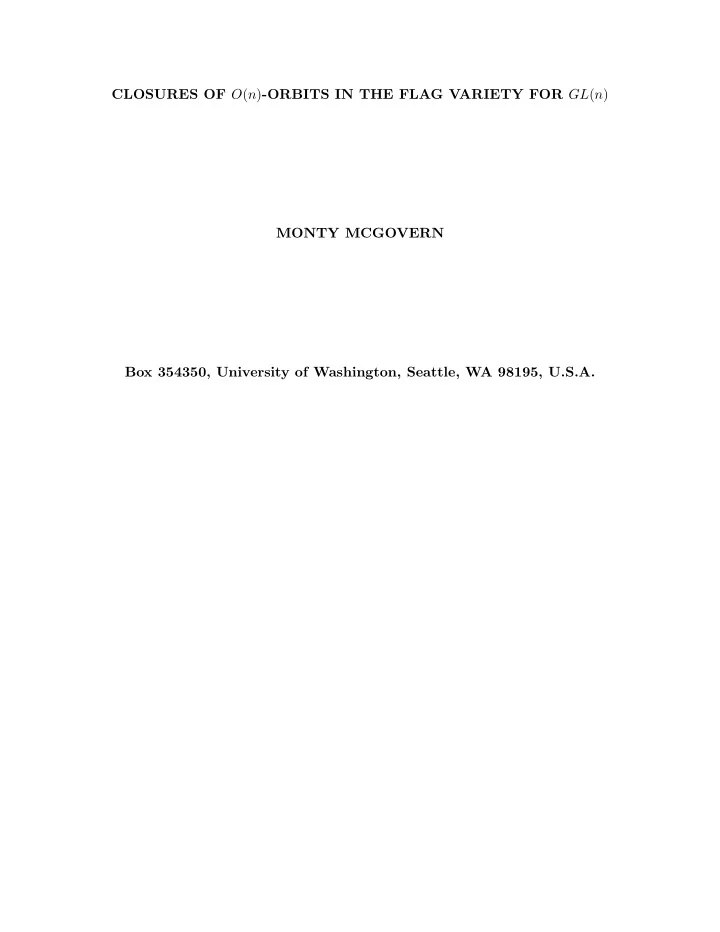 CLOSURES OF $O(n)$-ORBITS IN THE FLAG VARIETY FOR $GL(n)$

MONTY MCGOVERN

Box 354350, University of Washington, Seattle, WA 98195, U.S.A.